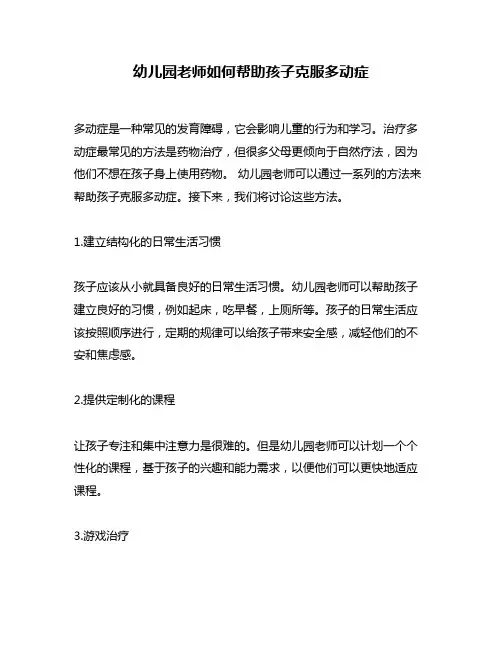 幼儿园老师如何帮助孩子克服多动症

多动症是一种常见的发育障碍，它会影响儿童的行为和学习。治疗多动症最常见的方法是药物治疗，但很多父母更倾向于自然疗法，因为他们不想在孩子身上使用药物。 幼儿园老师可以通过一系列的方法来帮助孩子克服多动症。接下来，我们将讨论这些方法。

1.建立结构化的日常生活习惯

孩子应该从小就具备良好的日常生活习惯。幼儿园老师可以帮助孩子建立良好的习惯，例如起床，吃早餐，上厕所等。孩子的日常生活应该按照顺序进行，定期的规律可以给孩子带来安全感，减轻他们的不安和焦虑感。

2.提供定制化的课程

让孩子专注和集中注意力是很难的。但是幼儿园老师可以计划一个个性化的课程，基于孩子的兴趣和能力需求，以便他们可以更快地适应课程。

3.游戏治疗